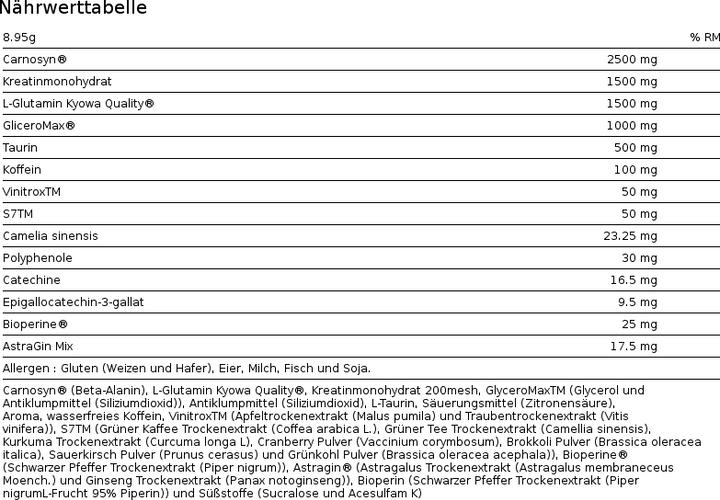 Nährwerttabelle

| 8.95g | | % RM |
|---|---|---|
| Carnosyn® | 2500 mg | |
| Kreatinmonohydrat | 1500 mg | |
| L-Glutamin Kyowa Quality® | 1500 mg | |
| GliceroMax® | 1000 mg | |
| Taurin | 500 mg | |
| Koffein | 100 mg | |
| VinitroxTM | 50 mg | |
| S7TM | 50 mg | |
| Camelia sinensis | 23.25 mg | |
| Polyphenole | 30 mg | |
| Catechine | 16.5 mg | |
| Epigallocatechin-3-gallat | 9.5 mg | |
| Bioperine® | 25 mg | |
| AstraGin Mix | 17.5 mg | |

Allergen : Gluten (Weizen und Hafer), Eier, Milch, Fisch und Soja.

Carnosyn® (Beta-Alanin), L-Glutamin Kyowa Quality®, Kreatinmonohydrat 200mesh, GlyceroMaxTM (Glycerol und Antiklumpmittel (Siliziumdioxid)), Antiklumpmittel (Siliziumdioxid), L-Taurin, Säuerungsmittel (Zitronensäure), Aroma, wasserfreies Koffein, VinitroxTM (Apfeltrockenextrakt (Malus pumila) und Traubentrockenextrakt (Vitis vinifera)), S7TM (Grüner Kaffee Trockenextrakt (Coffea arabica L.), Grüner Tee Trockenextrakt (Camellia sinensis), Kurkuma Trockenextrakt (Curcuma longa L), Cranberry Pulver (Vaccinium corymbosum), Brokkoli Pulver (Brassica oleracea italica), Sauerkirsch Pulver (Prunus cerasus) und Grünkohl Pulver (Brassica oleracea acephala)), Bioperine® (Schwarzer Pfeffer Trockenextrakt (Piper nigrum)), Astragin® (Astragalus Trockenextrakt (Astragalus membraneceus Moench.) und Ginseng Trockenextrakt (Panax notoginseng)), Bioperin (Schwarzer Pfeffer Trockenextrakt (Piper nigrumL-Frucht 95% Piperin)) und Süßstoffe (Sucralose und Acesulfam K)